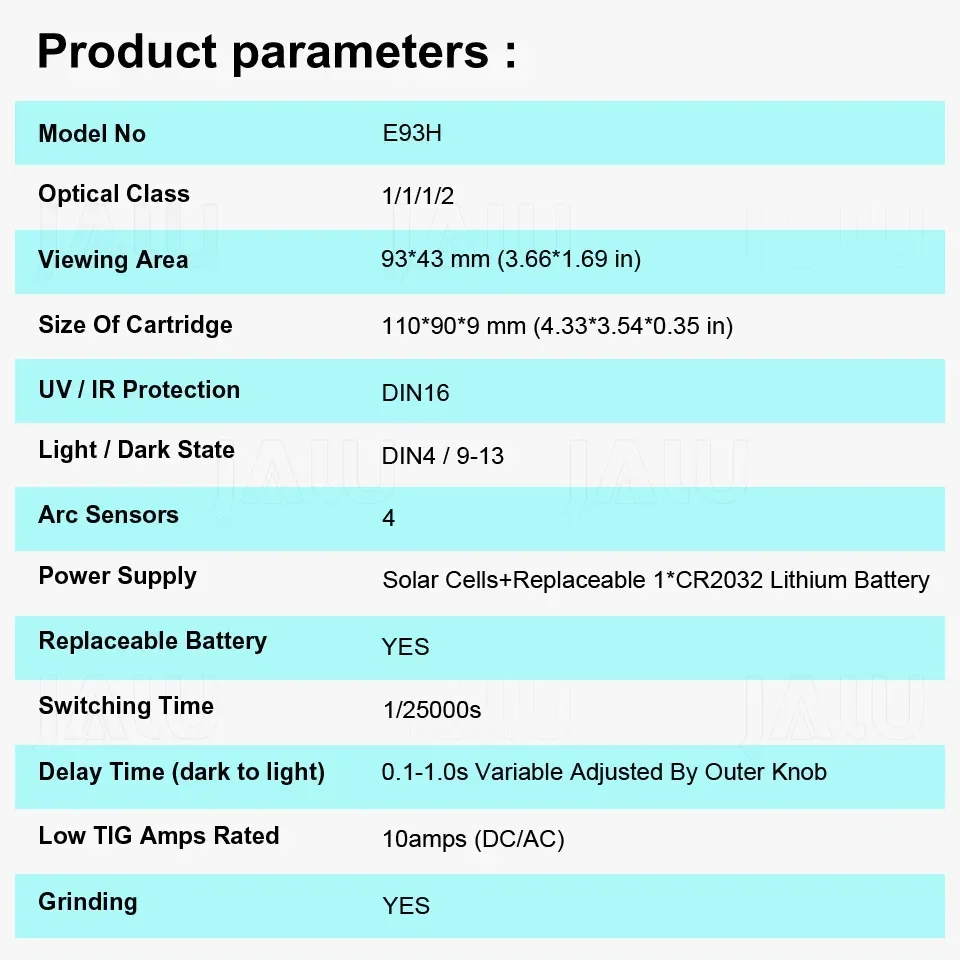 Product parameters :

| Model No | E93H |
|---|---|
| Optical Class | 1/1/1/2 |
| Viewing Area | 93*43 mm (3.66*1.69 in) |
| Size Of Cartridge | 110*90*9 mm (4.33*3.54*0.35 in) |
| UV / IR Protection | DIN16 |
| Light / Dark State | DIN4 / 9-13 |
| Arc Sensors | 4 |
| Power Supply | Solar Cells+Replaceable 1*CR2032 Lithium Battery |
| Replaceable Battery | YES |
| Switching Time | 1/25000s |
| Delay Time (dark to light) | 0.1-1.0s Variable Adjusted By Outer Knob |
| Low TIG Amps Rated | 10amps (DC/AC) |
| Grinding | YES |

JAIU